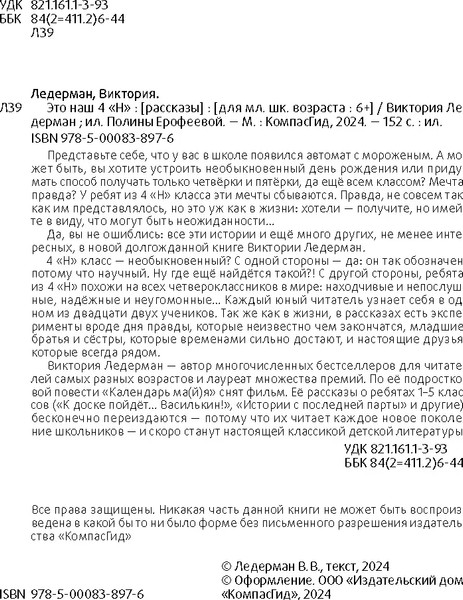 УДК 821.161.1-3-93
ББК 84(2=411.2)6-44
Л39

Ледерман, Виктория.

Л39 Это наш 4 «Н» : [рассказы] : [для мл. шк. возраста : 6+] / Виктория Ледерман ; ил. Полины Ерофеевой. — М. : КомпасГид, 2024. — 152 с. : ил.
ISBN 978-5-00083-897-6

Представьте себе, что у вас в школе появился автомат с мороженым. А может быть, вы хотите устроить необыкновенный день рождения или придумать способ получать только четвёрки и пятёрки, да ещё всем классом? Мечта правда? У ребят из 4 «Н» класса эти мечты сбываются. Правда, не совсем так как им представлялось, но это уж как в жизни: хотели — получите, но имейте в виду, что могут быть неожиданности...

Да, вы не ошиблись: все эти истории и ещё много других, не менее интересных, в новой долгожданной книге Виктории Ледерман.

4 «Н» класс — необыкновенный? С одной стороны — да: он так обозначен потому что научный. Ну где ещё найдётся такой?! С другой стороны, ребята из 4 «Н» похожи на всех четвероклассников в мире: находчивые и непослушные, надёжные и неугомонные... Каждый юный читатель узнает себя в одном из двадцати двух учеников. Так же как в жизни, в рассказах есть эксперименты вроде дня правды, которые неизвестно чем закончатся, младшие братья и сёстры, которые временами сильно достают, и настоящие друзья которые всегда рядом.

Виктория Ледерман — автор многочисленных бестселлеров для читателей самых разных возрастов и лауреат множества премий. По её подростковой повести «Календарь ма(й)я» снят фильм. Её рассказы о ребятах 1–5 классов («К доске пойдёт... Василькин!», «Истории с последней парты» и другие) бесконечно переиздаются — потому что их читает каждое новое поколение школьников — и скоро станут настоящей классикой детской литературы

УДК 821.161.1-3-93
ББК 84(2=411.2)6-44

Все права защищены. Никакая часть данной книги не может быть воспроизведена в какой бы то ни было форме без письменного разрешения издательства «КомпасГид»

ISBN 978-5-00083-897-6

© Ледерман В. В., текст, 2024
© Оформление. ООО «Издательский дом «КомпасГид», 2024